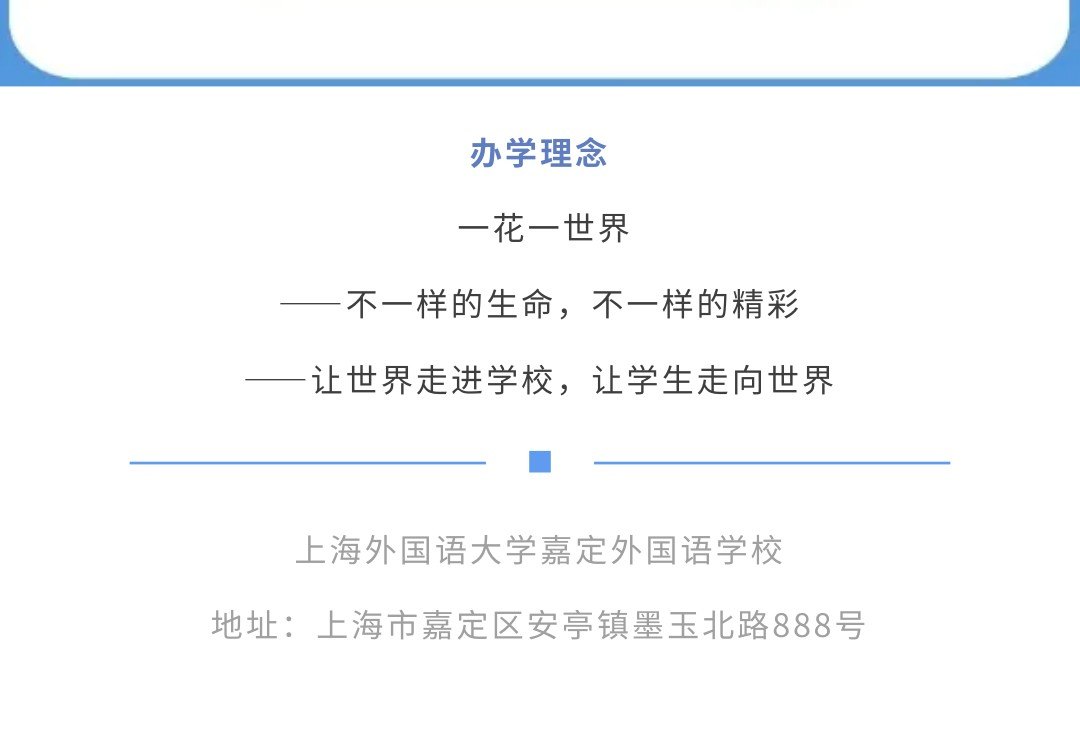 办学理念

一花一世界

——不一样的生命，不一样的精彩

——让世界走进学校，让学生走向世界

上海外国语大学嘉定外国语学校

地址：上海市嘉定区安亭镇墨玉北路888号